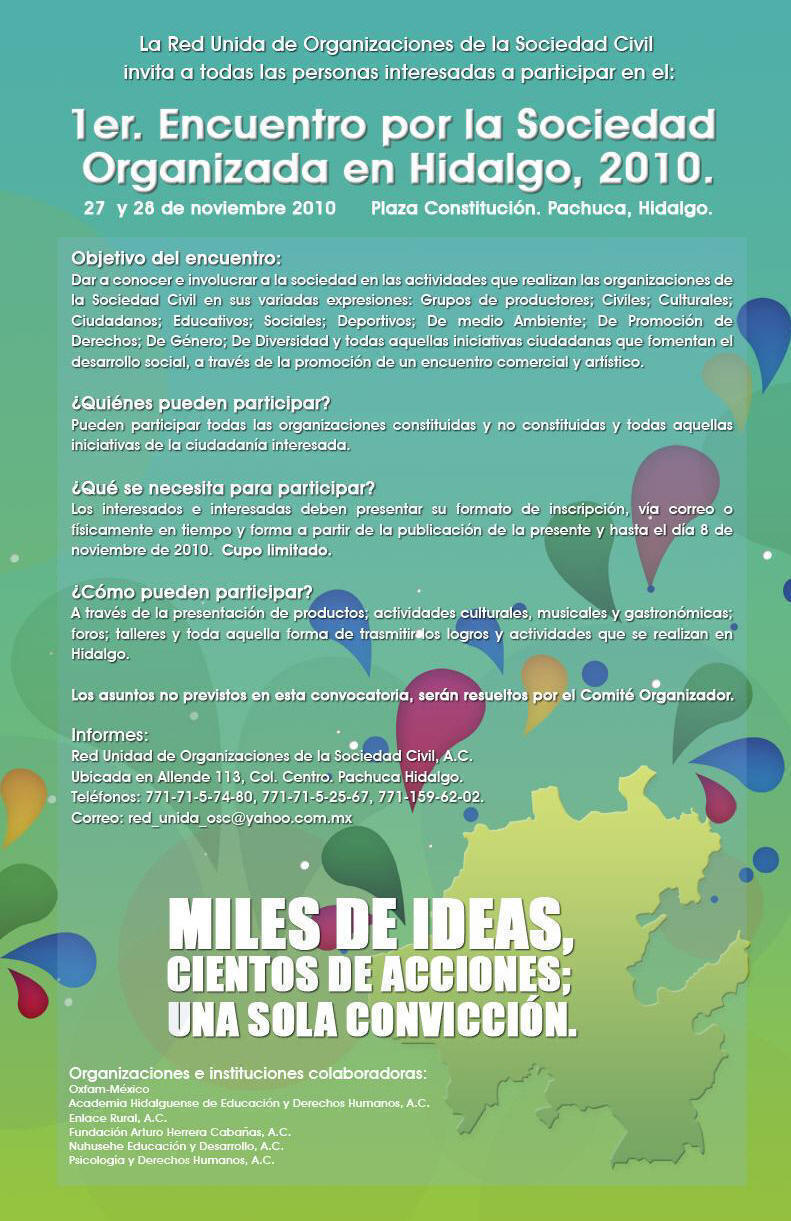 La Red Unida de Organizaciones de la Sociedad Civil invita a todas las personas interesadas a participar en el:

1er. Encuentro por la Sociedad Organizada en Hidalgo, 2010.

27 y 28 de noviembre 2010 Plaza Constitución. Pachuca, Hidalgo.

Objetivo del encuentro:
Dar a conocer e involucrar a la sociedad en las actividades que realizan las organizaciones de la Sociedad Civil en sus variadas expresiones: Grupos de productores; Civiles; Culturales; Ciudadanos; Educativos; Sociales; Deportivos; De medio Ambiente; De Promoción de Derechos; De Género; De Diversidad y todas aquellas iniciativas ciudadanas que fomentan el desarrollo social, a través de la promoción de un encuentro comercial y artístico.

¿Quiénes pueden participar?
Pueden participar todas las organizaciones constituidas y no constituidas y todas aquellas iniciativas de la ciudadanía interesada.

¿Qué se necesita para participar?
Los interesados e interesadas deben presentar su formato de inscripción, vía correo o físicamente en tiempo y forma a partir de la publicación de la presente y hasta el día 8 de noviembre de 2010. Cupo limitado.

¿Cómo pueden participar?
A través de la presentación de productos; actividades culturales, musicales y gastronómicas; foros; talleres y toda aquella forma de trasmitir los logros y actividades que se realizan en Hidalgo.

Los asuntos no previstos en esta convocatoria, serán resueltos por el Comité Organizador.

Informes:
Red Unidad de Organizaciones de la Sociedad Civil, A.C.
Ubicada en Allende 113, Col. Centro. Pachuca Hidalgo.
Teléfonos: 771-71-5-74-80, 771-71-5-25-67, 771-159-62-02.
Correo: red_unida_osc@yahoo.com.mx

MILES DE IDEAS,
CIENTOS DE ACCIONES;
UNA SOLA CONVICCIÓN.

Organizaciones e instituciones colaboradoras:
Oxfam-México
Academia Hidalguense de Educación y Derechos Humanos, A.C.
Enlace Rural, A.C.
Fundación Arturo Herrera Cabañas, A.C.
Nuhusehe Educación y Desarrollo, A.C.
Psicología y Derechos Humanos, A.C.